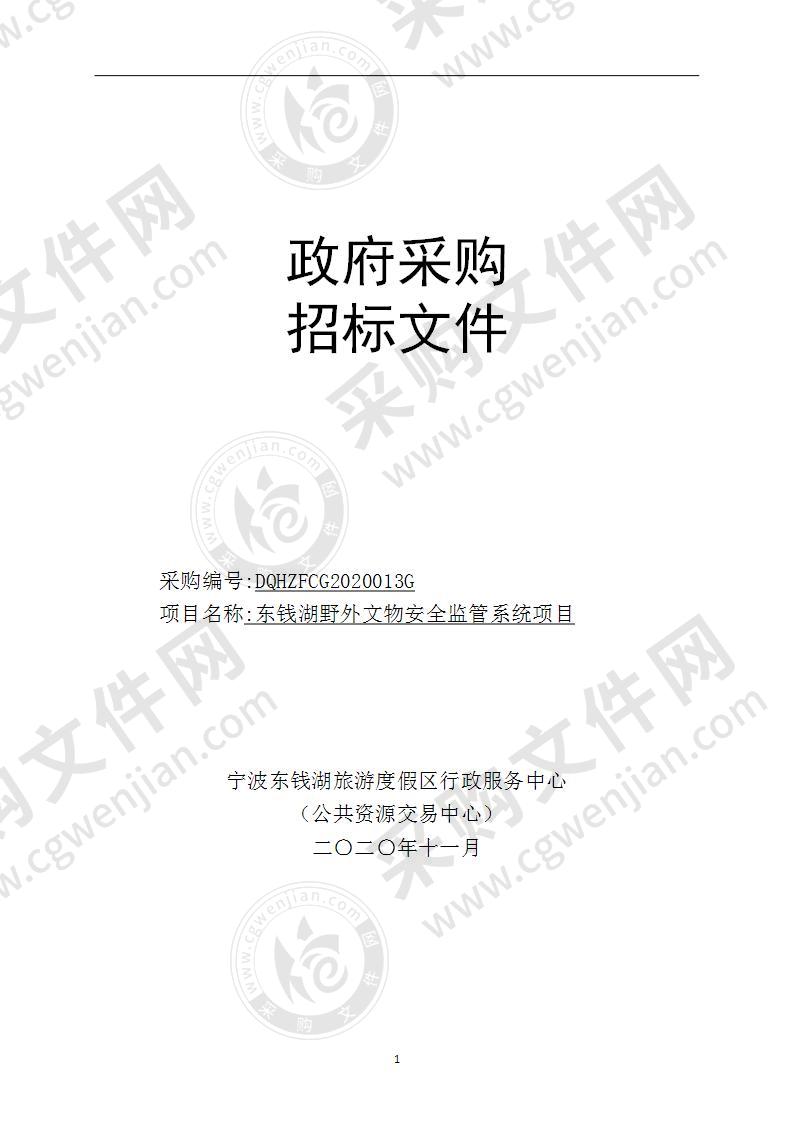 政府采购
招标文件

采购编号:DQHZFCG2020013G
项目名称:东钱湖野外文物安全监管系统项目

宁波东钱湖旅游度假区行政服务中心
(公共资源交易中心)
二〇二〇年十一月

1